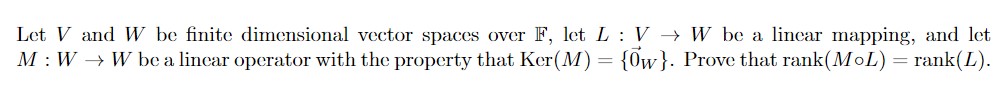 Let $V$ and $W$ be finite dimensional vector spaces over $\mathbb{F}$, let $L : V \to W$ be a linear mapping, and let $M : W \to W$ be a linear operator with the property that $\text{Ker}(M) = \{\vec{0}_W\}$. Prove that $\text{rank}(M \circ L) = \text{rank}(L)$.